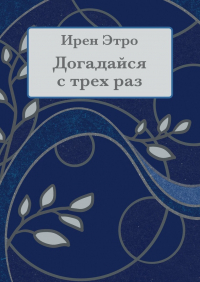 Ирен Этро

Догадайся с трех раз